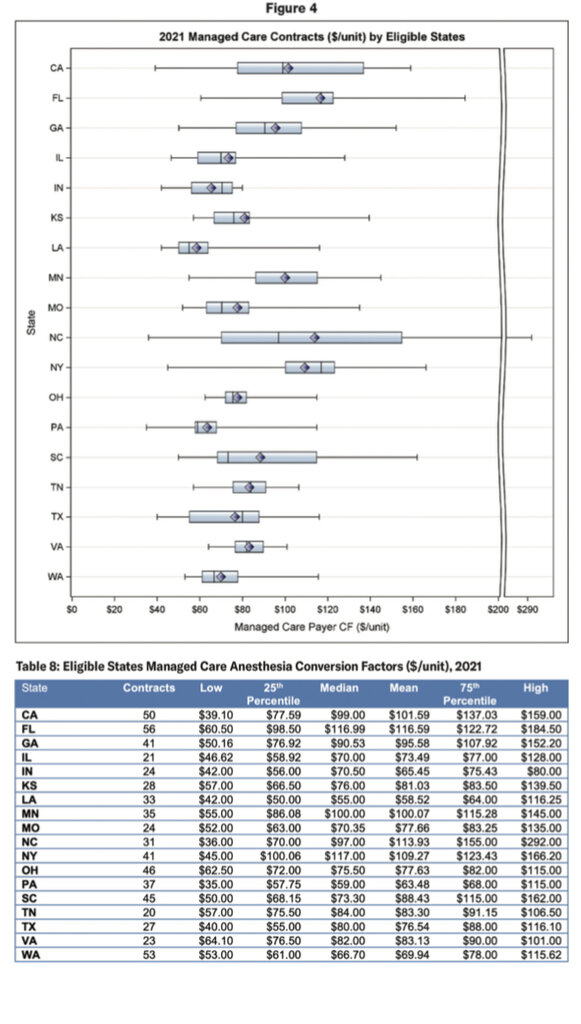 Figure 4

2021 Managed Care Contracts ($/unit) by Eligible States

State

CA
FL
GA
IL
IN
KS
LA
MN
MO
NC
NY
OH
PA
SC
TN
TX
VA
WA

$0 $20 $40 $60 $80 $100 $120 $140 $160 $180 $200 $290

Managed Care Payer CF ($/unit)

Table 8: Eligible States Managed Care Anesthesia Conversion Factors ($/unit), 2021

| State | Contracts | Low | 25th Percentile | Median | Mean | 75th Percentile | High |
|---|---|---|---|---|---|---|---|
| CA | 50 | $39.10 | $77.59 | $99.00 | $101.59 | $137.03 | $159.00 |
| FL | 56 | $60.50 | $98.50 | $116.99 | $116.59 | $122.72 | $184.50 |
| GA | 41 | $50.16 | $76.92 | $90.53 | $95.58 | $107.92 | $152.20 |
| IL | 21 | $46.62 | $58.92 | $70.00 | $73.49 | $77.00 | $128.00 |
| IN | 24 | $42.00 | $56.00 | $70.50 | $65.45 | $75.43 | $80.00 |
| KS | 28 | $57.00 | $66.50 | $76.00 | $81.03 | $83.50 | $139.50 |
| LA | 33 | $42.00 | $50.00 | $55.00 | $58.52 | $64.00 | $116.25 |
| MN | 35 | $55.00 | $86.08 | $100.00 | $100.07 | $115.28 | $145.00 |
| MO | 24 | $52.00 | $63.00 | $70.35 | $77.66 | $83.25 | $135.00 |
| NC | 31 | $36.00 | $70.00 | $97.00 | $113.93 | $155.00 | $292.00 |
| NY | 41 | $45.00 | $100.06 | $117.00 | $109.27 | $123.43 | $166.20 |
| OH | 46 | $62.50 | $72.00 | $75.50 | $77.63 | $82.00 | $115.00 |
| PA | 37 | $35.00 | $57.75 | $59.00 | $63.48 | $68.00 | $115.00 |
| SC | 45 | $50.00 | $68.15 | $73.30 | $88.43 | $115.00 | $162.00 |
| TN | 20 | $57.00 | $75.50 | $84.00 | $83.30 | $91.15 | $106.50 |
| TX | 27 | $40.00 | $55.00 | $80.00 | $76.54 | $88.00 | $116.10 |
| VA | 23 | $64.10 | $76.50 | $82.00 | $83.13 | $90.00 | $101.00 |
| WA | 53 | $53.00 | $61.00 | $66.70 | $69.94 | $78.00 | $115.62 |